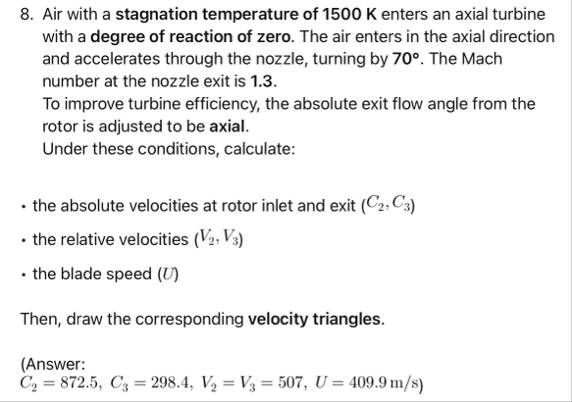 8. Air with a stagnation temperature of 1500 K enters an axial turbine with a degree of reaction of zero. The air enters in the axial direction and accelerates through the nozzle, turning by 70°. The Mach number at the nozzle exit is 1.3.
To improve turbine efficiency, the absolute exit flow angle from the rotor is adjusted to be axial.
Under these conditions, calculate:

• the absolute velocities at rotor inlet and exit ($C_2, C_3$)

• the relative velocities ($V_2, V_3$)

• the blade speed ($U$)

Then, draw the corresponding velocity triangles.

(Answer:
$C_2 = 872.5,\ C_3 = 298.4,\ V_2 = V_3 = 507,\ U = 409.9\,\mathrm{m/s}$)